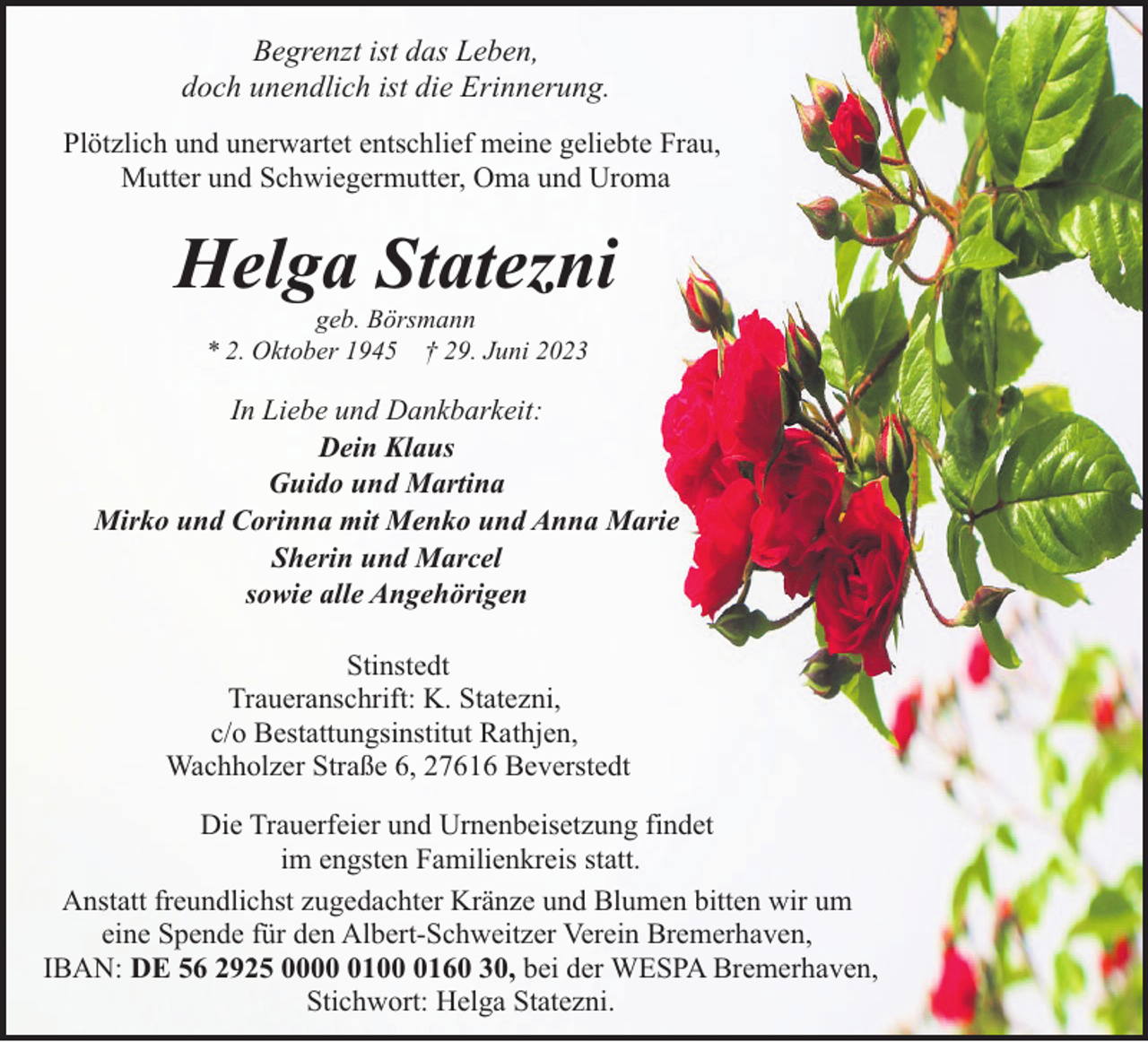 Begrenzt ist das Leben,
doch unendlich ist die Erinnerung.

Plötzlich und unerwartet entschlief meine geliebte Frau,
Mutter und Schwiegermutter, Oma und Uroma

Helga Statezni

geb. Börsmann
* 2. Oktober 1945 † 29. Juni 2023

In Liebe und Dankbarkeit:
Dein Klaus
Guido und Martina
Mirko und Corinna mit Menko und Anna Marie
Sherin und Marcel
sowie alle Angehörigen

Stinstedt
Traueranschrift: K. Statezni,
c/o Bestattungsinstitut Rathjen,
Wachholzer Straße 6, 27616 Beverstedt

Die Trauerfeier und Urnenbeisetzung findet
im engsten Familienkreis statt.

Anstatt freundlichst zugedachter Kränze und Blumen bitten wir um
eine Spende für den Albert-Schweitzer Verein Bremerhaven,
IBAN: DE 56 2925 0000 0100 0160 30, bei der WESPA Bremerhaven,
Stichwort: Helga Statezni.